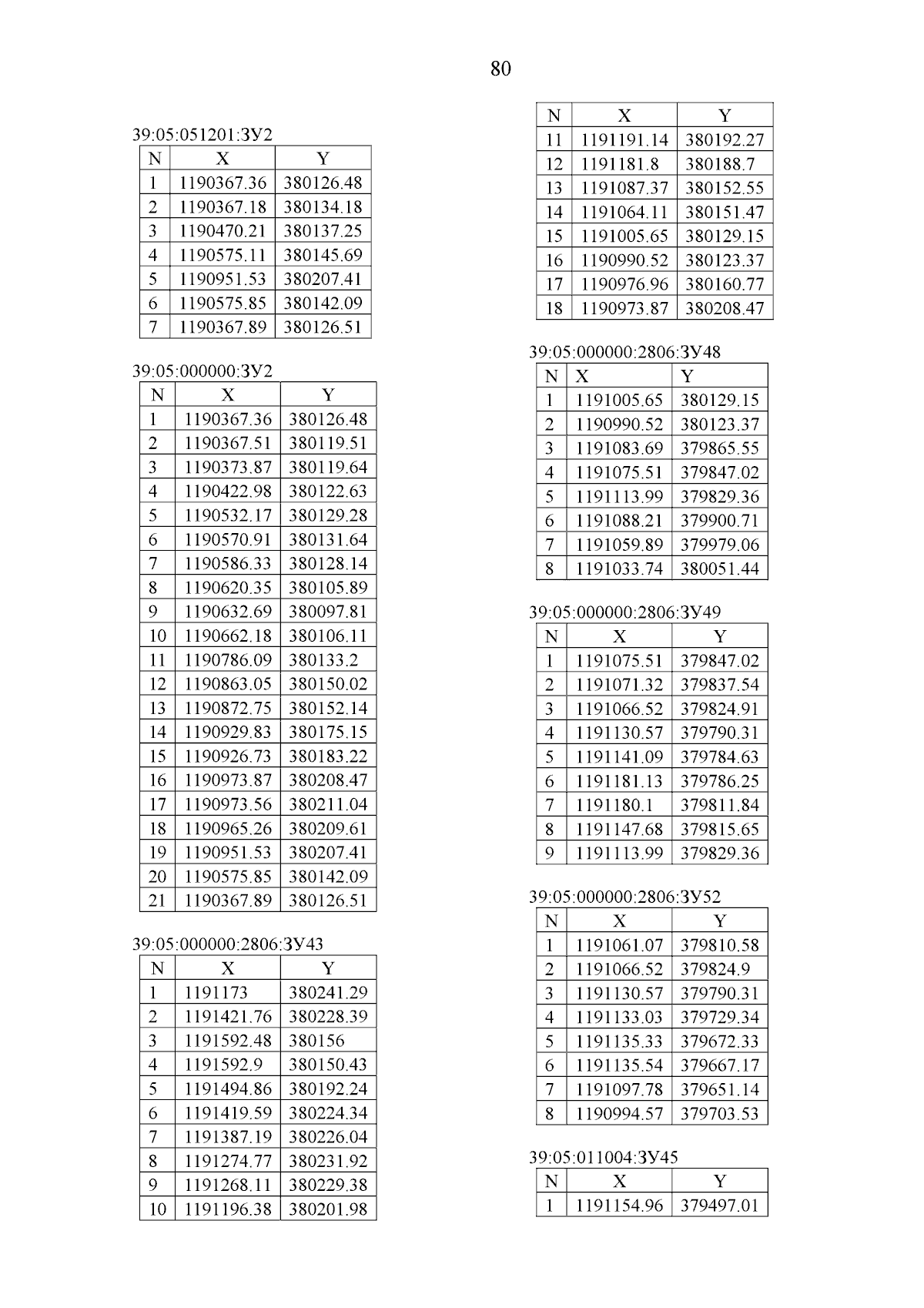 80

39:05:051201:ЗУ2

| N | X | Y |
|---|---|---|
| 1 | 1190367.36 | 380126.48 |
| 2 | 1190367.18 | 380134.18 |
| 3 | 1190470.21 | 380137.25 |
| 4 | 1190575.11 | 380145.69 |
| 5 | 1190951.53 | 380207.41 |
| 6 | 1190575.85 | 380142.09 |
| 7 | 1190367.89 | 380126.51 |

39:05:000000:ЗУ2

| N | X | Y |
|---|---|---|
| 1 | 1190367.36 | 380126.48 |
| 2 | 1190367.51 | 380119.51 |
| 3 | 1190373.87 | 380119.64 |
| 4 | 1190422.98 | 380122.63 |
| 5 | 1190532.17 | 380129.28 |
| 6 | 1190570.91 | 380131.64 |
| 7 | 1190586.33 | 380128.14 |
| 8 | 1190620.35 | 380105.89 |
| 9 | 1190632.69 | 380097.81 |
| 10 | 1190662.18 | 380106.11 |
| 11 | 1190786.09 | 380133.2 |
| 12 | 1190863.05 | 380150.02 |
| 13 | 1190872.75 | 380152.14 |
| 14 | 1190929.83 | 380175.15 |
| 15 | 1190926.73 | 380183.22 |
| 16 | 1190973.87 | 380208.47 |
| 17 | 1190973.56 | 380211.04 |
| 18 | 1190965.26 | 380209.61 |
| 19 | 1190951.53 | 380207.41 |
| 20 | 1190575.85 | 380142.09 |
| 21 | 1190367.89 | 380126.51 |

39:05:000000:2806:ЗУ43

| N | X | Y |
|---|---|---|
| 1 | 1191173 | 380241.29 |
| 2 | 1191421.76 | 380228.39 |
| 3 | 1191592.48 | 380156 |
| 4 | 1191592.9 | 380150.43 |
| 5 | 1191494.86 | 380192.24 |
| 6 | 1191419.59 | 380224.34 |
| 7 | 1191387.19 | 380226.04 |
| 8 | 1191274.77 | 380231.92 |
| 9 | 1191268.11 | 380229.38 |
| 10 | 1191196.38 | 380201.98 |

| N | X | Y |
|---|---|---|
| 11 | 1191191.14 | 380192.27 |
| 12 | 1191181.8 | 380188.7 |
| 13 | 1191087.37 | 380152.55 |
| 14 | 1191064.11 | 380151.47 |
| 15 | 1191005.65 | 380129.15 |
| 16 | 1190990.52 | 380123.37 |
| 17 | 1190976.96 | 380160.77 |
| 18 | 1190973.87 | 380208.47 |

39:05:000000:2806:ЗУ48

| N | X | Y |
|---|---|---|
| 1 | 1191005.65 | 380129.15 |
| 2 | 1190990.52 | 380123.37 |
| 3 | 1191083.69 | 379865.55 |
| 4 | 1191075.51 | 379847.02 |
| 5 | 1191113.99 | 379829.36 |
| 6 | 1191088.21 | 379900.71 |
| 7 | 1191059.89 | 379979.06 |
| 8 | 1191033.74 | 380051.44 |

39:05:000000:2806:ЗУ49

| N | X | Y |
|---|---|---|
| 1 | 1191075.51 | 379847.02 |
| 2 | 1191071.32 | 379837.54 |
| 3 | 1191066.52 | 379824.91 |
| 4 | 1191130.57 | 379790.31 |
| 5 | 1191141.09 | 379784.63 |
| 6 | 1191181.13 | 379786.25 |
| 7 | 1191180.1 | 379811.84 |
| 8 | 1191147.68 | 379815.65 |
| 9 | 1191113.99 | 379829.36 |

39:05:000000:2806:ЗУ52

| N | X | Y |
|---|---|---|
| 1 | 1191061.07 | 379810.58 |
| 2 | 1191066.52 | 379824.9 |
| 3 | 1191130.57 | 379790.31 |
| 4 | 1191133.03 | 379729.34 |
| 5 | 1191135.33 | 379672.33 |
| 6 | 1191135.54 | 379667.17 |
| 7 | 1191097.78 | 379651.14 |
| 8 | 1190994.57 | 379703.53 |

39:05:011004:ЗУ45

| N | X | Y |
|---|---|---|
| 1 | 1191154.96 | 379497.01 |